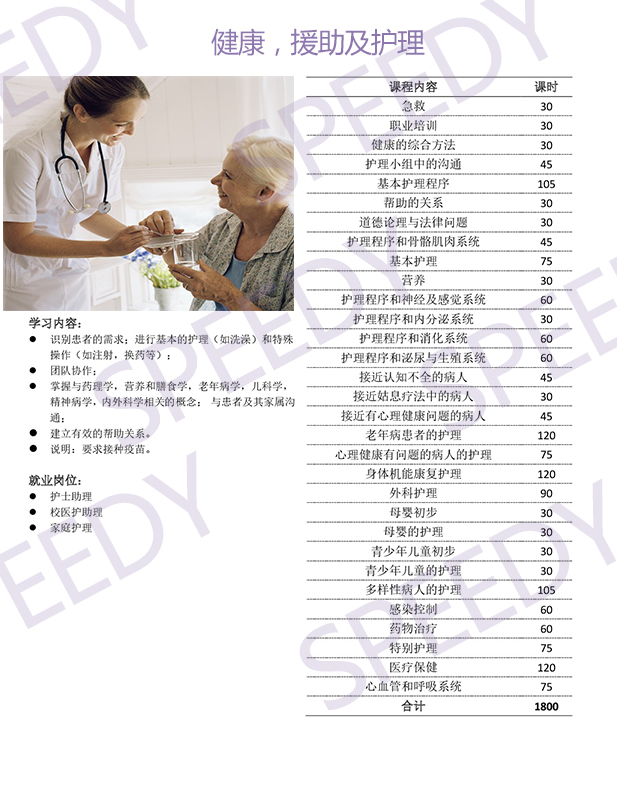 健康，援助及护理

学习内容：
• 识别患者的需求；进行基本的护理（如洗澡）和特殊操作（如注射，换药等）；
• 团队协作；
• 掌握与药理学，营养和膳食学，老年病学，儿科学，精神病学，内外科学相关的概念；与患者及其家属沟通；
• 建立有效的帮助关系。
• 说明：要求接种疫苗。

就业岗位：
• 护士助理
• 校医护助理
• 家庭护理

| 课程内容 | 课时 |
|---|---|
| 急救 | 30 |
| 职业培训 | 30 |
| 健康的综合方法 | 30 |
| 护理小组中的沟通 | 45 |
| 基本护理程序 | 105 |
| 帮助的关系 | 30 |
| 道德论理与法律问题 | 30 |
| 护理程序和骨骼肌肉系统 | 45 |
| 基本护理 | 75 |
| 营养 | 30 |
| 护理程序和神经及感觉系统 | 60 |
| 护理程序和内分泌系统 | 30 |
| 护理程序和消化系统 | 60 |
| 护理程序和泌尿与生殖系统 | 60 |
| 接近认知不全的病人 | 45 |
| 接近姑息疗法中的病人 | 30 |
| 接近有心理健康问题的病人 | 45 |
| 老年病患者的护理 | 120 |
| 心理健康有问题的病人的护理 | 75 |
| 身体机能康复护理 | 120 |
| 外科护理 | 90 |
| 母婴初步 | 30 |
| 母婴的护理 | 30 |
| 青少年儿童初步 | 30 |
| 青少年儿童的护理 | 30 |
| 多样性病人的护理 | 105 |
| 感染控制 | 60 |
| 药物治疗 | 60 |
| 特别护理 | 75 |
| 医疗保健 | 120 |
| 心血管和呼吸系统 | 75 |
| 合计 | 1800 |

SPEEDY